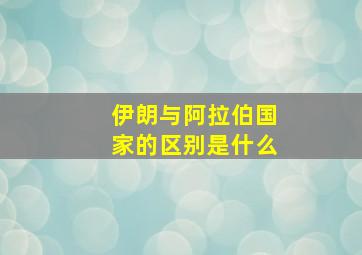 伊朗与阿拉伯国家的区别是什么